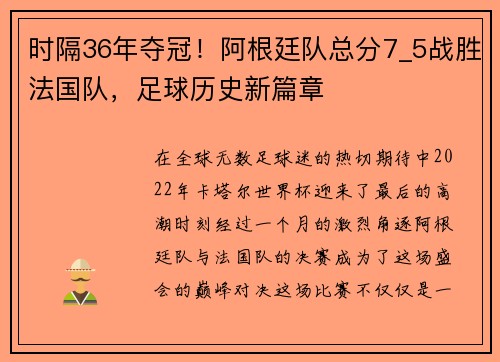 时隔36年夺冠！阿根廷队总分7_5战胜法国队，足球历史新篇章

在全球无数足球迷的热切期待中2022年卡塔尔世界杯迎来了最后的高潮时刻经过一个月的激烈角逐阿根廷队与法国队的决赛成为了这场盛会的巅峰对决这场比赛不仅仅是一